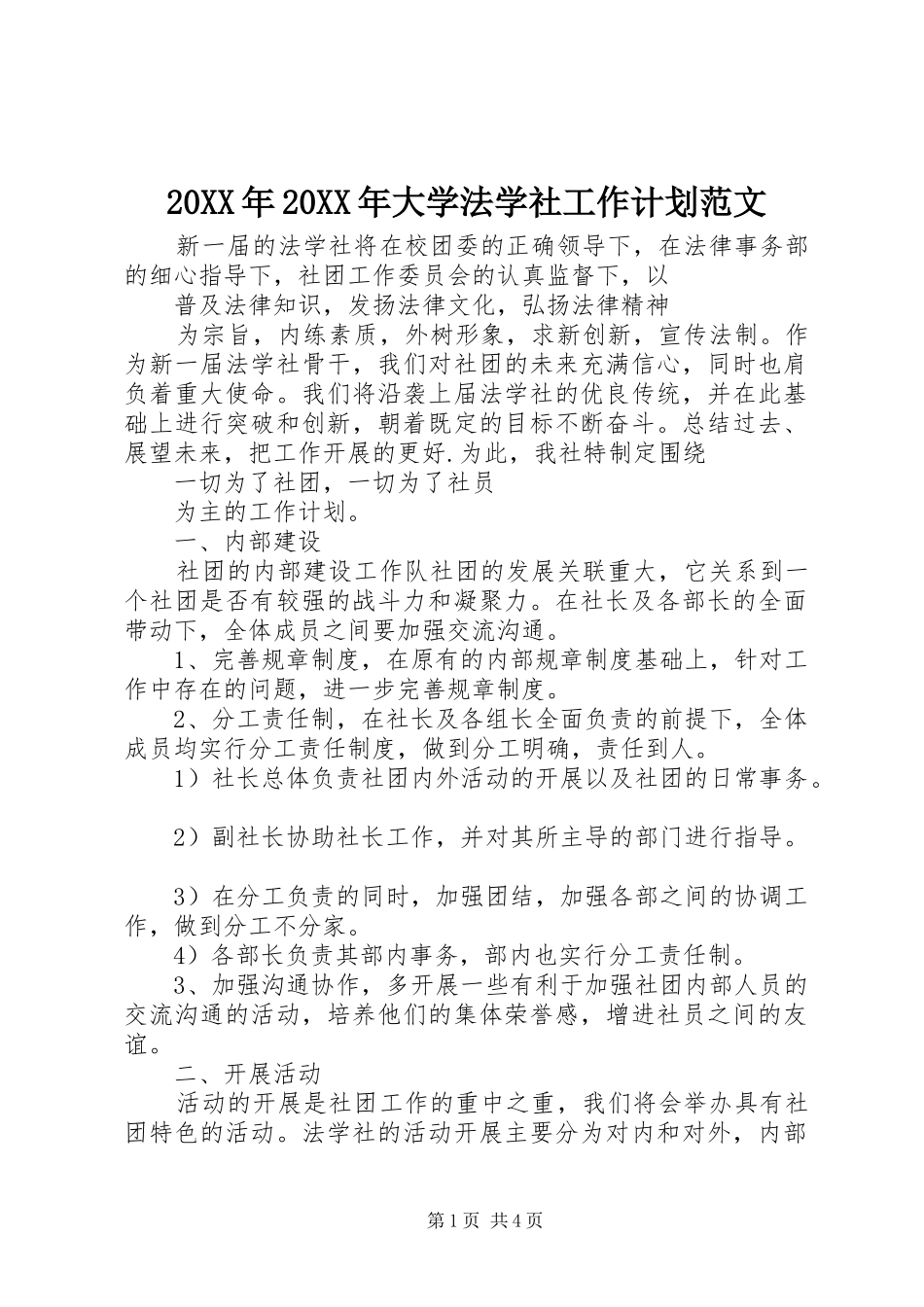 20XX年20XX年大学法学社工作计划范文

新一届的法学社将在校团委的正确领导下，在法律事务部的细心指导下，社团工作委员会的认真监督下，以

普及法律知识，发扬法律文化，弘扬法律精神

为宗旨，内练素质，外树形象，求新创新，宣传法制。作为新一届法学社骨干，我们对社团的未来充满信心，同时也肩负着重大使命。我们将沿袭上届法学社的优良传统，并在此基础上进行突破和创新，朝着既定的目标不断奋斗。总结过去、展望未来，把工作开展的更好.为此，我社特制定围绕

一切为了社团，一切为了社员

为主的工作计划。

一、内部建设

社团的内部建设工作队社团的发展关联重大，它关系到一个社团是否有较强的战斗力和凝聚力。在社长及各部长的全面带动下，全体成员之间要加强交流沟通。

1、完善规章制度，在原有的内部规章制度基础上，针对工作中存在的问题，进一步完善规章制度。

2、分工责任制，在社长及各组长全面负责的前提下，全体成员均实行分工责任制度，做到分工明确，责任到人。

1）社长总体负责社团内外活动的开展以及社团的日常事务。

2）副社长协助社长工作，并对其所主导的部门进行指导。

3）在分工负责的同时，加强团结，加强各部之间的协调工作，做到分工不分家。

4）各部长负责其部内事务，部内也实行分工责任制。

3、加强沟通协作，多开展一些有利于加强社团内部人员的交流沟通的活动，培养他们的集体荣誉感，增进社员之间的友谊。

二、开展活动

活动的开展是社团工作的重中之重，我们将会举办具有社团特色的活动。法学社的活动开展主要分为对内和对外，内部

第1页 共4页